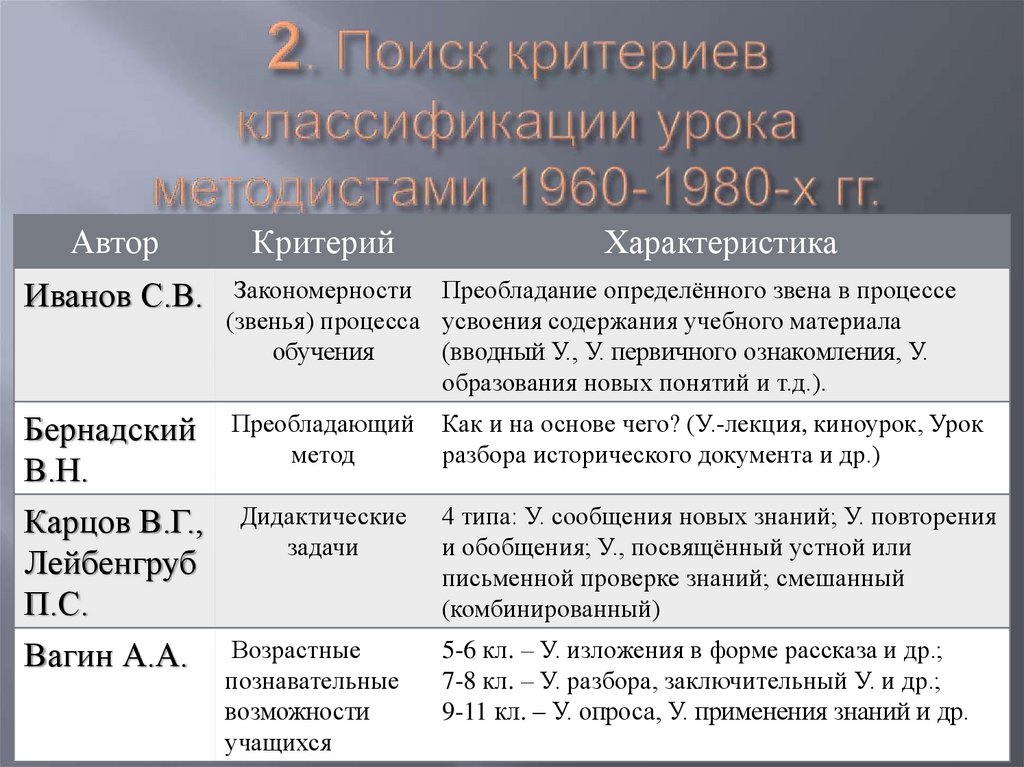 2. Поиск критериев классификации урока методистами 1960-1980-х гг.

| Автор | Критерий | Характеристика |
|---|---|---|
| Иванов С.В. | Закономерности (звенья) процесса обучения | Преобладание определённого звена в процессе усвоения содержания учебного материала (вводный У., У. первичного ознакомления, У. образования новых понятий и т.д.). |
| Бернадский В.Н. | Преобладающий метод | Как и на основе чего? (У.-лекция, киноурок, Урок разбора исторического документа и др.) |
| Карцов В.Г., Лейбенгруб П.С. | Дидактические задачи | 4 типа: У. сообщения новых знаний; У. повторения и обобщения; У., посвящённый устной или письменной проверке знаний; смешанный (комбинированный) |
| Вагин А.А. | Возрастные познавательные возможности учащихся | 5-6 кл. – У. изложения в форме рассказа и др.; 7-8 кл. – У. разбора, заключительный У. и др.; 9-11 кл. – У. опроса, У. применения знаний и др. |